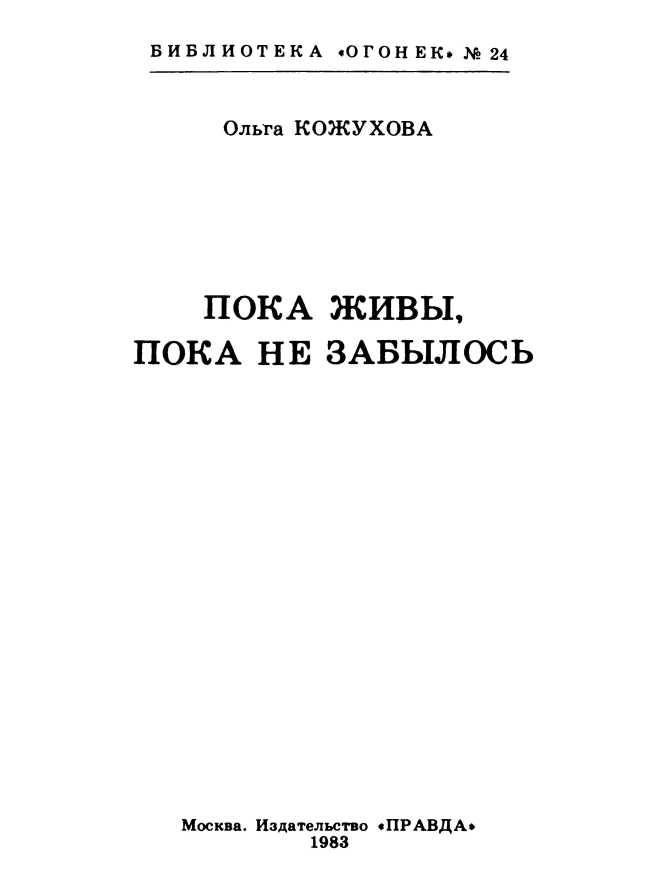 БИБЛИОТЕКА «ОГОНЕК» № 24

Ольга КОЖУХОВА

ПОКА ЖИВЫ,
ПОКА НЕ ЗАБЫЛОСЬ

Москва. Издательство «ПРАВДА»
1983